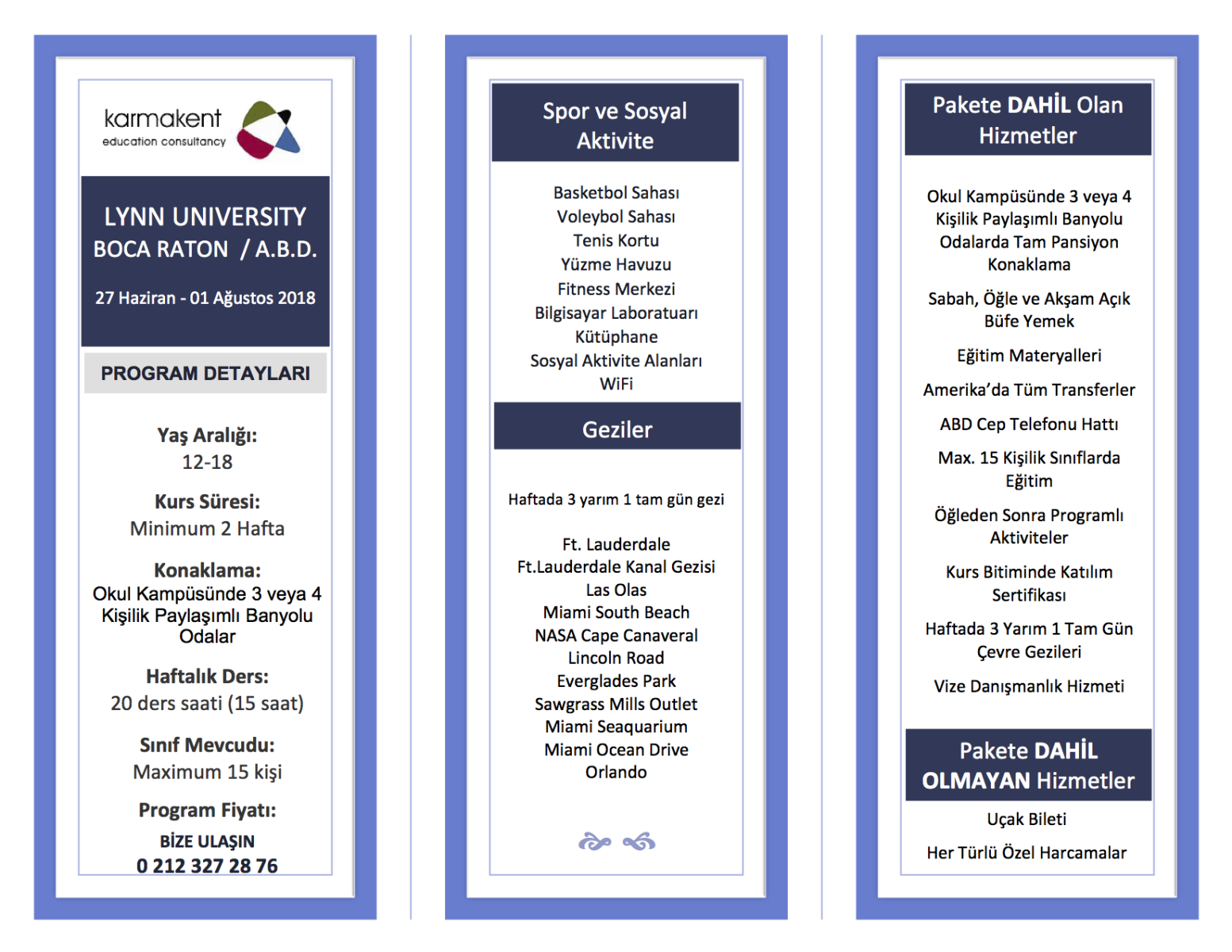 karmakent
education consultancy

LYNN UNIVERSITY
BOCA RATON / A.B.D.

27 Haziran - 01 Ağustos 2018

PROGRAM DETAYLARI

Yaş Aralığı:
12-18

Kurs Süresi:
Minimum 2 Hafta

Konaklama:
Okul Kampüsünde 3 veya 4 Kişilik Paylaşımlı Banyolu Odalar

Haftalık Ders:
20 ders saati (15 saat)

Sınıf Mevcudu:
Maximum 15 kişi

Program Fiyatı:
BİZE ULAŞIN
0 212 327 28 76

Spor ve Sosyal Aktivite

Basketbol Sahası
Voleybol Sahası
Tenis Kortu
Yüzme Havuzu
Fitness Merkezi
Bilgisayar Laboratuarı
Kütüphane
Sosyal Aktivite Alanları
WiFi

Geziler

Haftada 3 yarım 1 tam gün gezi

Ft. Lauderdale
Ft.Lauderdale Kanal Gezisi
Las Olas
Miami South Beach
NASA Cape Canaveral
Lincoln Road
Everglades Park
Sawgrass Mills Outlet
Miami Seaquarium
Miami Ocean Drive
Orlando

Pakete DAHİL Olan Hizmetler

Okul Kampüsünde 3 veya 4 Kişilik Paylaşımlı Banyolu Odalarda Tam Pansiyon Konaklama

Sabah, Öğle ve Akşam Açık Büfe Yemek

Eğitim Materyalleri

Amerika'da Tüm Transferler

ABD Cep Telefonu Hattı

Max. 15 Kişilik Sınıflarda Eğitim

Öğleden Sonra Programlı Aktiviteler

Kurs Bitiminde Katılım Sertifikası

Haftada 3 Yarım 1 Tam Gün Çevre Gezileri

Vize Danışmanlık Hizmeti

Pakete DAHİL OLMAYAN Hizmetler

Uçak Bileti

Her Türlü Özel Harcamalar